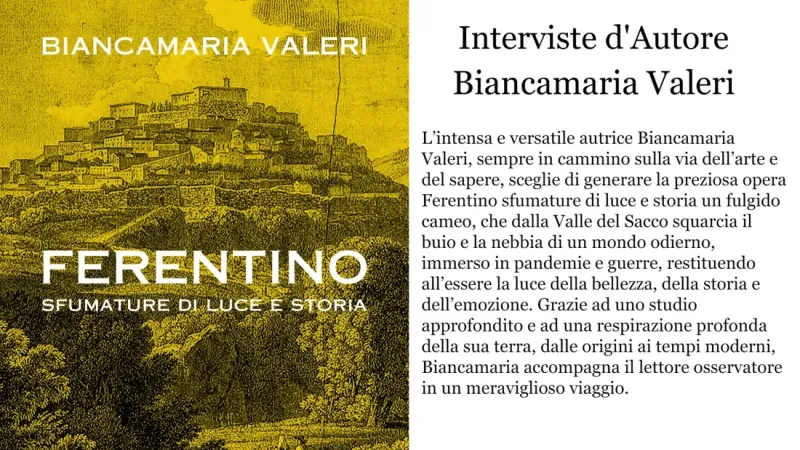 BIANCAMARIA VALERI

FERENTINO

SFUMATURE DI LUCE E STORIA

Interviste d'Autore
Biancamaria Valeri

L'intensa e versatile autrice Biancamaria Valeri, sempre in cammino sulla via dell'arte e del sapere, sceglie di generare la preziosa opera Ferentino sfumature di luce e storia un fulgido cameo, che dalla Valle del Sacco squarcia il buio e la nebbia di un mondo odierno, immerso in pandemie e guerre, restituendo all'essere la luce della bellezza, della storia e dell'emozione. Grazie ad uno studio approfondito e ad una respirazione profonda della sua terra, dalle origini ai tempi moderni, Biancamaria accompagna il lettore osservatore in un meraviglioso viaggio.